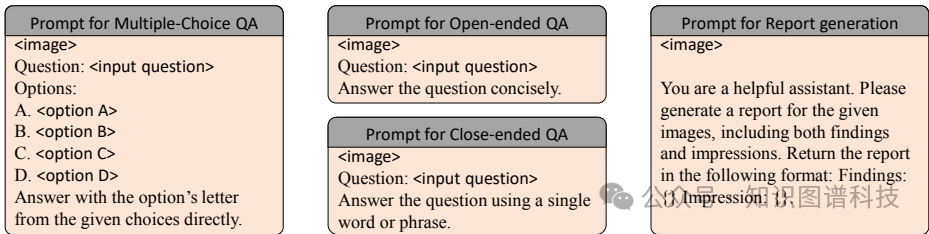 Prompt for Multiple-Choice QA
<image>
Question: <input question>
Options:
A. <option A>
B. <option B>
C. <option C>
D. <option D>
Answer with the option's letter from the given choices directly.

Prompt for Open-ended QA
<image>
Question: <input question>
Answer the question concisely.

Prompt for Close-ended QA
<image>
Question: <input question>
Answer the question using a single word or phrase.

Prompt for Report generation
<image>

You are a helpful assistant. Please generate a report for the given images, including both findings and impressions. Return the report in the following format: Findings: {} Impression: {}.

公众号 · 知识图谱科技